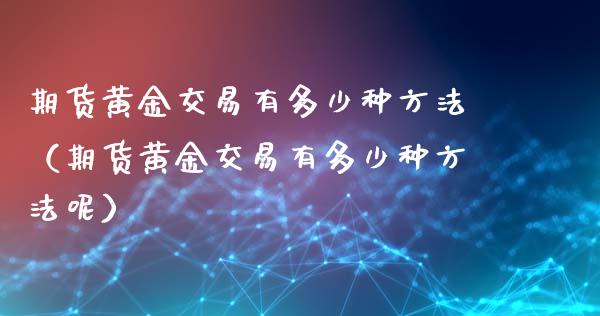 期货黄金交易有多少种方法（期货黄金交易有多少种方法呢）